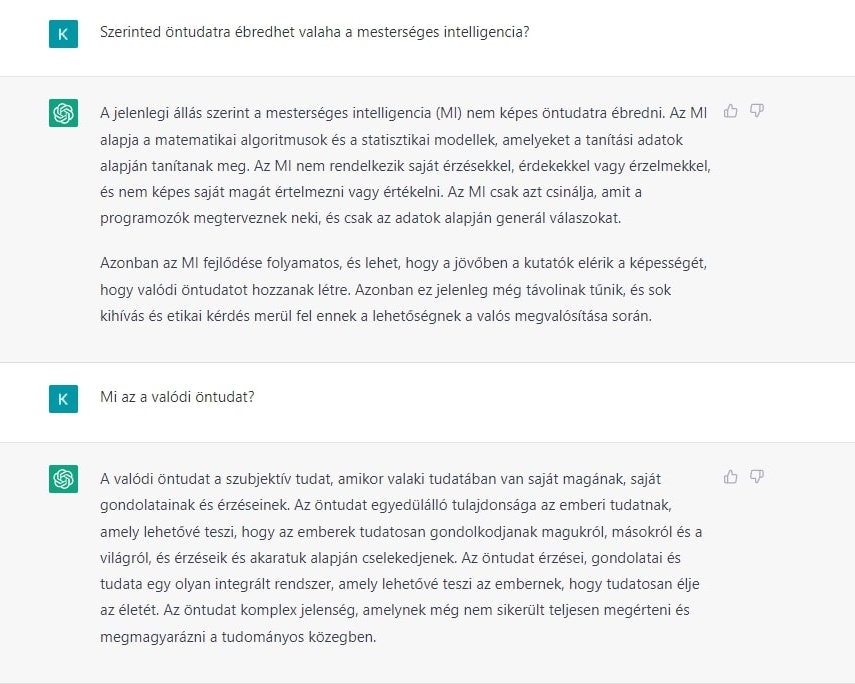 K

Szerinted öntudatra ébredhet valaha a mesterséges intelligencia?

A jelenlegi állás szerint a mesterséges intelligencia (MI) nem képes öntudatra ébredni. Az MI alapja a matematikai algoritmusok és a statisztikai modellek, amelyeket a tanítási adatok alapján tanítanak meg. Az MI nem rendelkezik saját érzésekkel, érdekekkel vagy érzelmekkel, és nem képes saját magát értelmezni vagy értékelni. Az MI csak azt csinálja, amit a programozók megterveznek neki, és csak az adatok alapján generál válaszokat.

Azonban az MI fejlődése folyamatos, és lehet, hogy a jövőben a kutatók elérik a képességét, hogy valódi öntudatot hozzanak létre. Azonban ez jelenleg még távolinak tűnik, és sok kihívás és etikai kérdés merül fel ennek a lehetőségnek a valós megvalósítása során.

K

Mi az a valódi öntudat?

A valódi öntudat a szubjektív tudat, amikor valaki tudatában van saját magának, saját gondolatainak és érzéseinek. Az öntudat egyedülálló tulajdonsága az emberi tudatnak, amely lehetővé teszi, hogy az emberek tudatosan gondolkodjanak magukról, másokról és a világról, és érzéseik és akaratuk alapján cselekedjenek. Az öntudat érzései, gondolatai és tudata egy olyan integrált rendszer, amely lehetővé teszi az embernek, hogy tudatosan élje az életét. Az öntudat komplex jelenség, amelynek még nem sikerült teljesen megérteni és megmagyarázni a tudományos közegben.